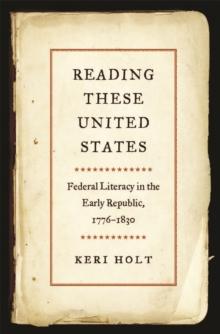 READING THESE UNITED STATES

Federal Literacy in the Early Republic, 1776–1830

KERI HOLT